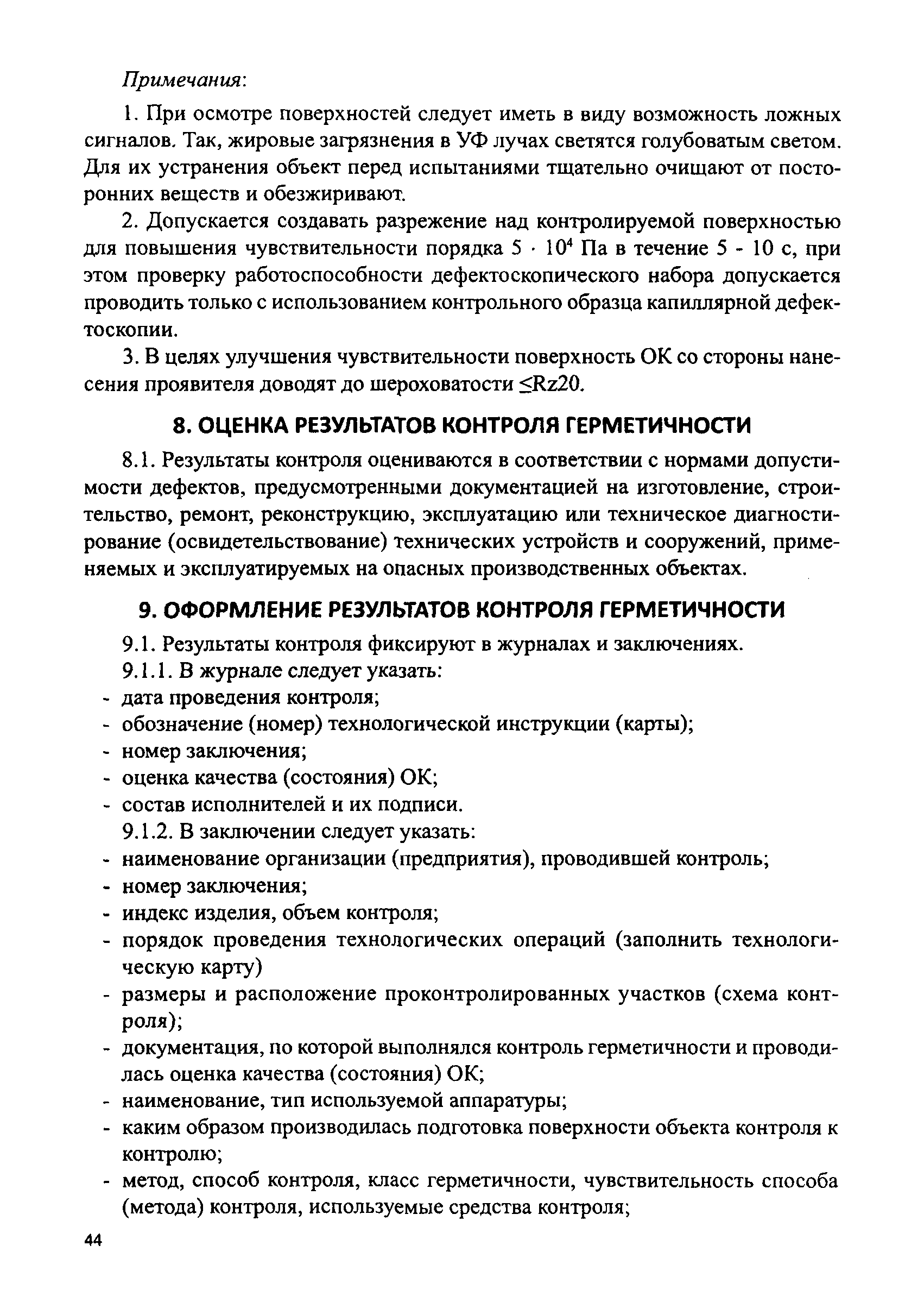 Примечания:

1. При осмотре поверхностей следует иметь в виду возможность ложных сигналов. Так, жировые загрязнения в УФ лучах светятся голубоватым светом. Для их устранения объект перед испытаниями тщательно очищают от посторонних веществ и обезжиривают.

2. Допускается создавать разрежение над контролируемой поверхностью для повышения чувствительности порядка $5 \cdot 10^4$ Па в течение 5 - 10 с, при этом проверку работоспособности дефектоскопического набора допускается проводить только с использованием контрольного образца капиллярной дефектоскопии.

3. В целях улучшения чувствительности поверхность ОК со стороны нанесения проявителя доводят до шероховатости $\leq$Rz20.

8. ОЦЕНКА РЕЗУЛЬТАТОВ КОНТРОЛЯ ГЕРМЕТИЧНОСТИ

8.1. Результаты контроля оцениваются в соответствии с нормами допустимости дефектов, предусмотренными документацией на изготовление, строительство, ремонт, реконструкцию, эксплуатацию или техническое диагностирование (освидетельствование) технических устройств и сооружений, применяемых и эксплуатируемых на опасных производственных объектах.

9. ОФОРМЛЕНИЕ РЕЗУЛЬТАТОВ КОНТРОЛЯ ГЕРМЕТИЧНОСТИ

9.1. Результаты контроля фиксируют в журналах и заключениях.

9.1.1. В журнале следует указать:
- дата проведения контроля;
- обозначение (номер) технологической инструкции (карты);
- номер заключения;
- оценка качества (состояния) ОК;
- состав исполнителей и их подписи.

9.1.2. В заключении следует указать:
- наименование организации (предприятия), проводившей контроль;
- номер заключения;
- индекс изделия, объем контроля;
- порядок проведения технологических операций (заполнить технологическую карту)
- размеры и расположение проконтролированных участков (схема контроля);
- документация, по которой выполнялся контроль герметичности и проводилась оценка качества (состояния) ОК;
- наименование, тип используемой аппаратуры;
- каким образом производилась подготовка поверхности объекта контроля к контролю;
- метод, способ контроля, класс герметичности, чувствительность способа (метода) контроля, используемые средства контроля;

44